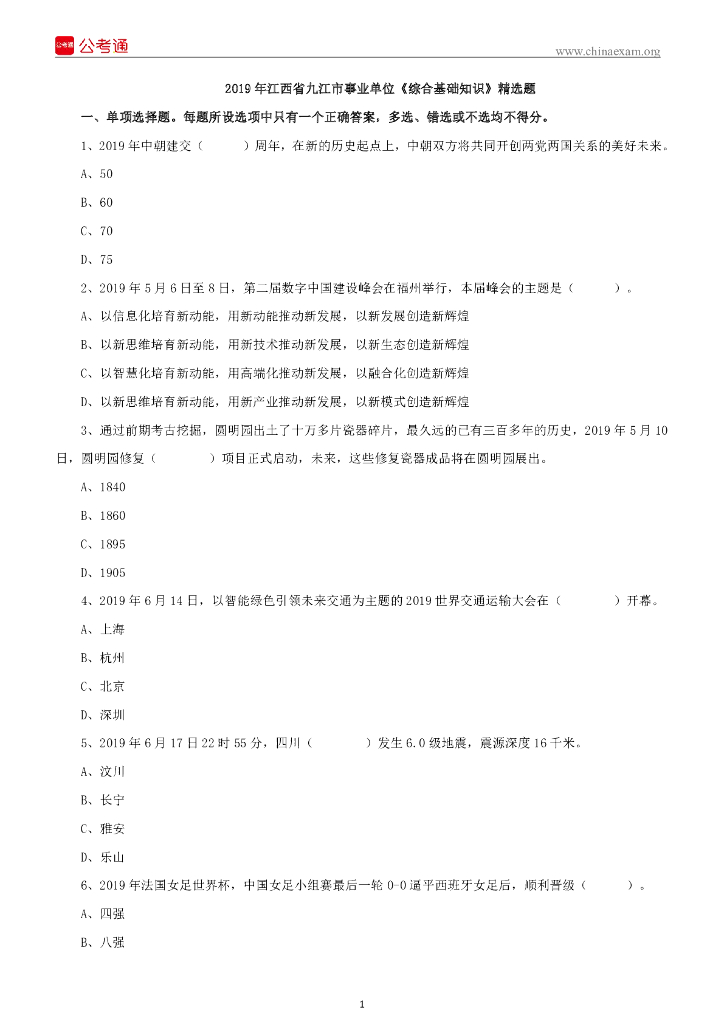 公考通

www.chinaexam.org

2019年江西省九江市事业单位《综合基础知识》精选题

一、单项选择题。每题所设选项中只有一个正确答案，多选、错选或不选均不得分。

1、2019年中朝建交（　　）周年，在新的历史起点上，中朝双方将共同开创两党两国关系的美好未来。

A、50

B、60

C、70

D、75

2、2019年5月6日至8日，第二届数字中国建设峰会在福州举行，本届峰会的主题是（　　）。

A、以信息化培育新动能，用新动能推动新发展，以新发展创造新辉煌

B、以新思维培育新动能，用新技术推动新发展，以新生态创造新辉煌

C、以智慧化培育新动能，用高端化推动新发展，以融合化创造新辉煌

D、以新思维培育新动能，用新产业推动新发展，以新模式创造新辉煌

3、通过前期考古挖掘，圆明园出土了十万多片瓷器碎片，最久远的已有三百多年的历史，2019年5月10日，圆明园修复（　　）项目正式启动，未来，这些修复瓷器成品将在圆明园展出。

A、1840

B、1860

C、1895

D、1905

4、2019年6月14日，以智能绿色引领未来交通为主题的2019世界交通运输大会在（　　）开幕。

A、上海

B、杭州

C、北京

D、深圳

5、2019年6月17日22时55分，四川（　　）发生6.0级地震，震源深度16千米。

A、汶川

B、长宁

C、雅安

D、乐山

6、2019年法国女足世界杯，中国女足小组赛最后一轮0-0逼平西班牙女足后，顺利晋级（　　）。

A、四强

B、八强

1